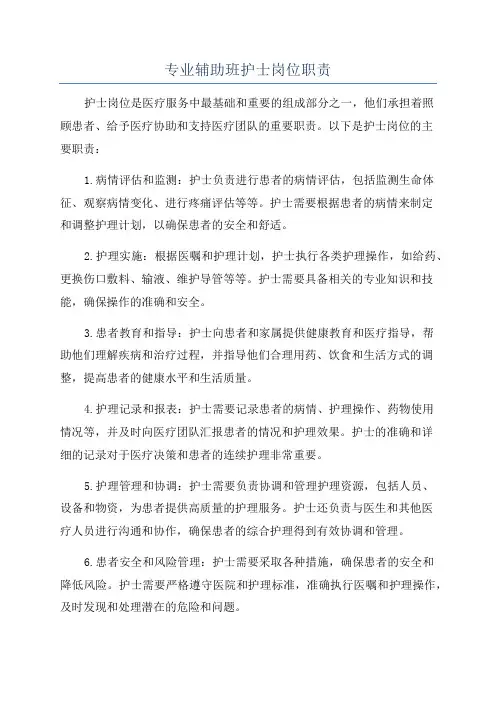 专业辅助班护士岗位职责

护士岗位是医疗服务中最基础和重要的组成部分之一，他们承担着照顾患者、给予医疗协助和支持医疗团队的重要职责。以下是护士岗位的主要职责：

1.病情评估和监测：护士负责进行患者的病情评估，包括监测生命体征、观察病情变化、进行疼痛评估等等。护士需要根据患者的病情来制定和调整护理计划，以确保患者的安全和舒适。

2.护理实施：根据医嘱和护理计划，护士执行各类护理操作，如给药、更换伤口敷料、输液、维护导管等等。护士需要具备相关的专业知识和技能，确保操作的准确和安全。

3.患者教育和指导：护士向患者和家属提供健康教育和医疗指导，帮助他们理解疾病和治疗过程，并指导他们合理用药、饮食和生活方式的调整，提高患者的健康水平和生活质量。

4.护理记录和报表：护士需要记录患者的病情、护理操作、药物使用情况等，并及时向医疗团队汇报患者的情况和护理效果。护士的准确和详细的记录对于医疗决策和患者的连续护理非常重要。

5.护理管理和协调：护士需要负责协调和管理护理资源，包括人员、设备和物资，为患者提供高质量的护理服务。护士还负责与医生和其他医疗人员进行沟通和协作，确保患者的综合护理得到有效协调和管理。

6.患者安全和风险管理：护士需要采取各种措施，确保患者的安全和降低风险。护士需要严格遵守医院和护理标准，准确执行医嘱和护理操作，及时发现和处理潜在的危险和问题。